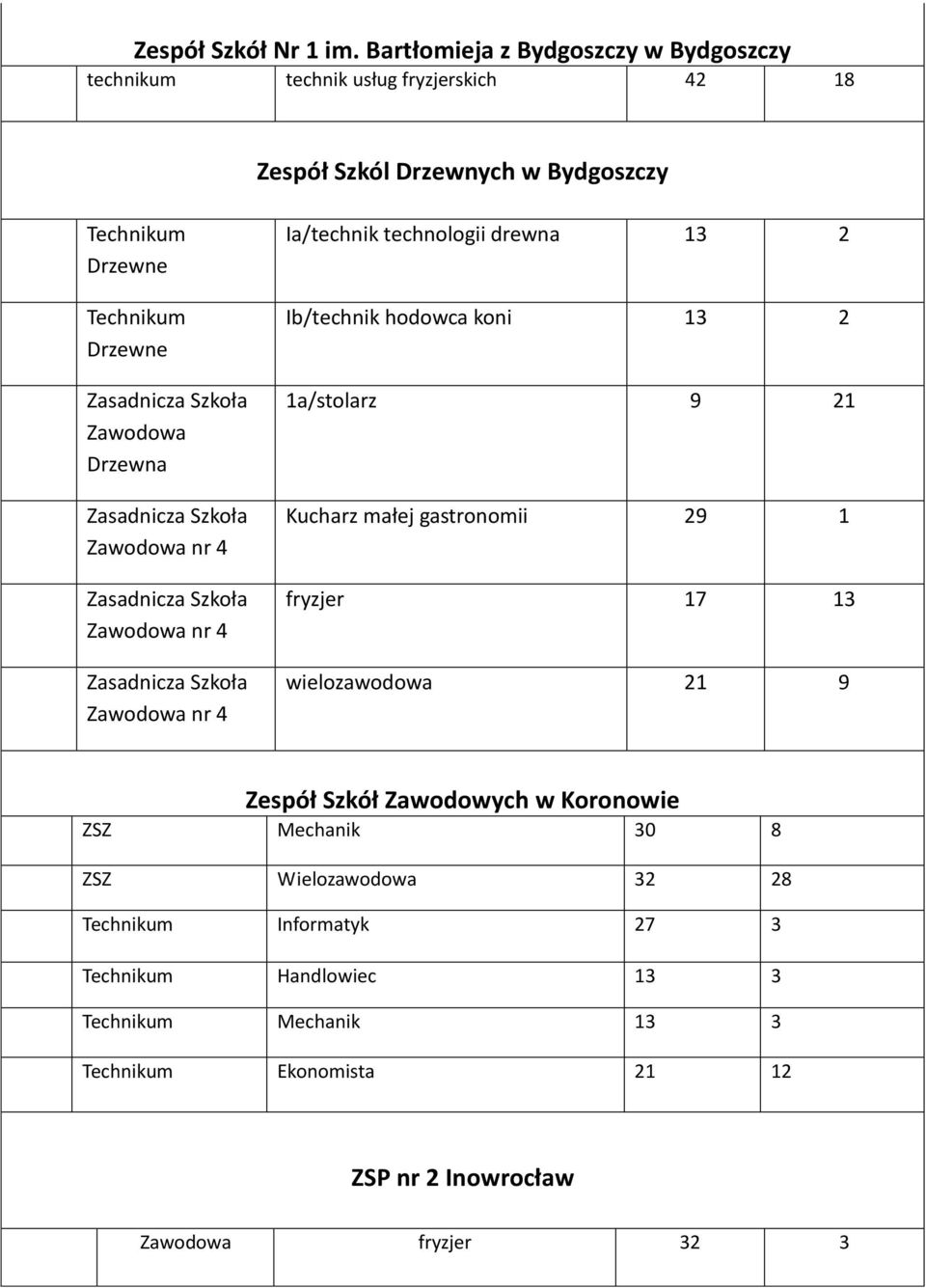 Zespół Szkół Nr 1 im. Bartłomieja z Bydgoszczy w Bydgoszczy

| technikum | technik usług fryzjerskich | 42 | 18 |
|---|---|---|---|

Zespół Szkól Drzewnych w Bydgoszczy

| Technikum Drzewne | Ia/technik technologii drewna | 13 | 2 |
|---|---|---|---|
| Technikum Drzewne | Ib/technik hodowca koni | 13 | 2 |
| Zasadnicza Szkoła Zawodowa Drzewna | 1a/stolarz | 9 | 21 |
| Zasadnicza Szkoła Zawodowa nr 4 | Kucharz małej gastronomii | 29 | 1 |
| Zasadnicza Szkoła Zawodowa nr 4 | fryzjer | 17 | 13 |
| Zasadnicza Szkoła Zawodowa nr 4 | wielozawodowa | 21 | 9 |

Zespół Szkół Zawodowych w Koronowie

| ZSZ | Mechanik | 30 | 8 |
|---|---|---|---|
| ZSZ | Wielozawodowa | 32 | 28 |
| Technikum | Informatyk | 27 | 3 |
| Technikum | Handlowiec | 13 | 3 |
| Technikum | Mechanik | 13 | 3 |
| Technikum | Ekonomista | 21 | 12 |

ZSP nr 2 Inowrocław

| Zawodowa | fryzjer | 32 | 3 |
|---|---|---|---|